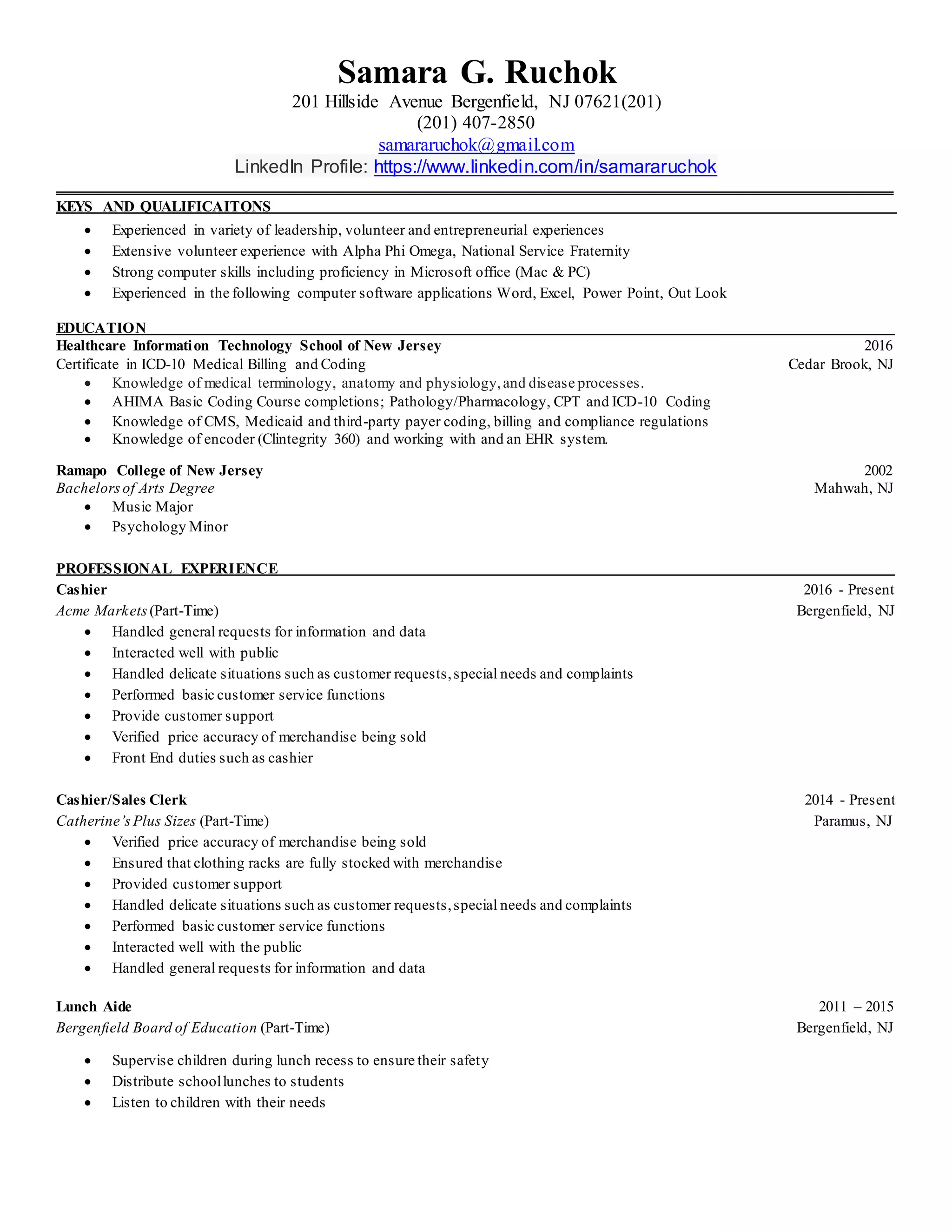 Samara G. Ruchok
201 Hillside Avenue Bergenfield, NJ 07621(201)
(201) 407-2850
samararuchok@gmail.com
LinkedIn Profile: https://www.linkedin.com/in/samararuchok

KEYS AND QUALIFICAITONS
• Experienced in variety of leadership, volunteer and entrepreneurial experiences
• Extensive volunteer experience with Alpha Phi Omega, National Service Fraternity
• Strong computer skills including proficiency in Microsoft office (Mac & PC)
• Experienced in the following computer software applications Word, Excel, Power Point, Out Look

EDUCATION
Healthcare Information Technology School of New Jersey 2016
Certificate in ICD-10 Medical Billing and Coding Cedar Brook, NJ
• Knowledge of medical terminology, anatomy and physiology, and disease processes.
• AHIMA Basic Coding Course completions; Pathology/Pharmacology, CPT and ICD-10 Coding
• Knowledge of CMS, Medicaid and third-party payer coding, billing and compliance regulations
• Knowledge of encoder (Clintegrity 360) and working with and an EHR system.

Ramapo College of New Jersey 2002
Bachelors of Arts Degree Mahwah, NJ
• Music Major
• Psychology Minor

PROFESSIONAL EXPERIENCE
Cashier 2016 - Present
Acme Markets (Part-Time) Bergenfield, NJ
• Handled general requests for information and data
• Interacted well with public
• Handled delicate situations such as customer requests, special needs and complaints
• Performed basic customer service functions
• Provide customer support
• Verified price accuracy of merchandise being sold
• Front End duties such as cashier

Cashier/Sales Clerk 2014 - Present
Catherine's Plus Sizes (Part-Time) Paramus, NJ
• Verified price accuracy of merchandise being sold
• Ensured that clothing racks are fully stocked with merchandise
• Provided customer support
• Handled delicate situations such as customer requests, special needs and complaints
• Performed basic customer service functions
• Interacted well with the public
• Handled general requests for information and data

Lunch Aide 2011 – 2015
Bergenfield Board of Education (Part-Time) Bergenfield, NJ
• Supervise children during lunch recess to ensure their safety
• Distribute school lunches to students
• Listen to children with their needs